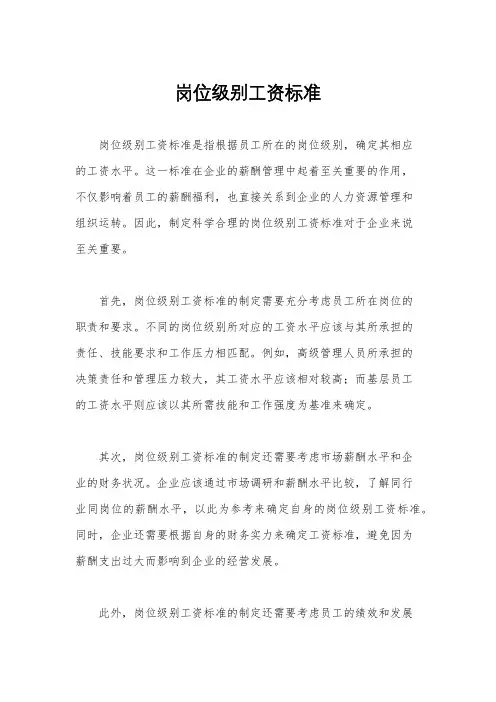 岗位级别工资标准

岗位级别工资标准是指根据员工所在的岗位级别，确定其相应的工资水平。这一标准在企业的薪酬管理中起着至关重要的作用，不仅影响着员工的薪酬福利，也直接关系到企业的人力资源管理和组织运转。因此，制定科学合理的岗位级别工资标准对于企业来说至关重要。

首先，岗位级别工资标准的制定需要充分考虑员工所在岗位的职责和要求。不同的岗位级别所对应的工资水平应该与其所承担的责任、技能要求和工作压力相匹配。例如，高级管理人员所承担的决策责任和管理压力较大，其工资水平应该相对较高；而基层员工的工资水平则应该以其所需技能和工作强度为基准来确定。

其次，岗位级别工资标准的制定还需要考虑市场薪酬水平和企业的财务状况。企业应该通过市场调研和薪酬水平比较，了解同行业同岗位的薪酬水平，以此为参考来确定自身的岗位级别工资标准。同时，企业还需要根据自身的财务实力来确定工资标准，避免因为薪酬支出过大而影响到企业的经营发展。

此外，岗位级别工资标准的制定还需要考虑员工的绩效和发展